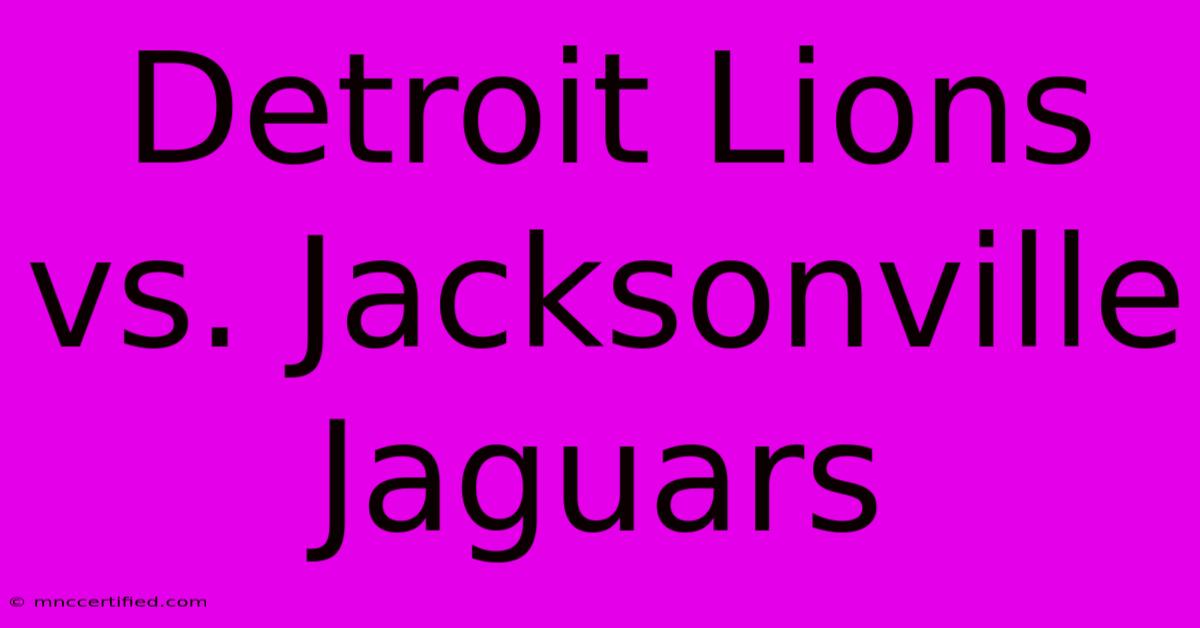 Detroit Lions vs. Jacksonville Jaguars

© mnccertified.com